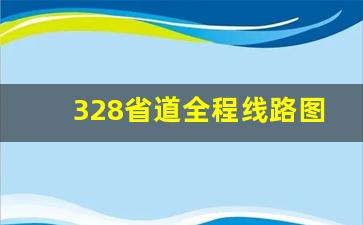 328省道全程线路图